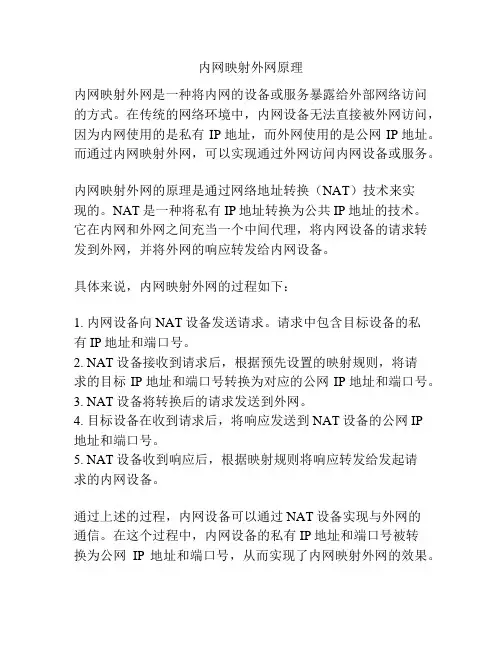 内网映射外网原理

内网映射外网是一种将内网的设备或服务暴露给外部网络访问的方式。在传统的网络环境中，内网设备无法直接被外网访问，因为内网使用的是私有 IP 地址，而外网使用的是公网 IP 地址。而通过内网映射外网，可以实现通过外网访问内网设备或服务。

内网映射外网的原理是通过网络地址转换（NAT）技术来实现的。NAT 是一种将私有 IP 地址转换为公共 IP 地址的技术。它在内网和外网之间充当一个中间代理，将内网设备的请求转发到外网，并将外网的响应转发给内网设备。

具体来说，内网映射外网的过程如下：

1. 内网设备向 NAT 设备发送请求。请求中包含目标设备的私有 IP 地址和端口号。
2. NAT 设备接收到请求后，根据预先设置的映射规则，将请求的目标 IP 地址和端口号转换为对应的公网 IP 地址和端口号。
3. NAT 设备将转换后的请求发送到外网。
4. 目标设备在收到请求后，将响应发送到 NAT 设备的公网 IP 地址和端口号。
5. NAT 设备收到响应后，根据映射规则将响应转发给发起请求的内网设备。

通过上述的过程，内网设备可以通过 NAT 设备实现与外网的通信。在这个过程中，内网设备的私有 IP 地址和端口号被转换为公网 IP 地址和端口号，从而实现了内网映射外网的效果。